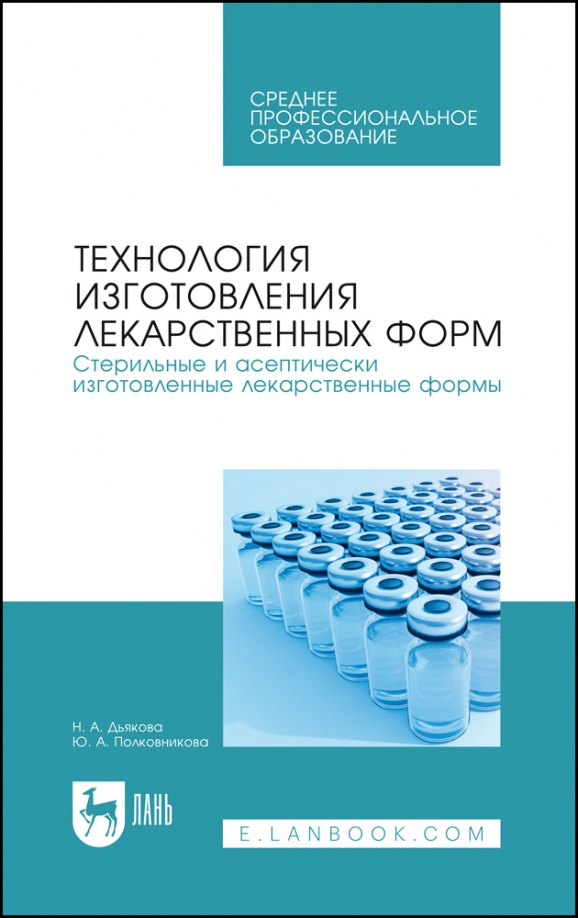 СРЕДНЕЕ
ПРОФЕССИОНАЛЬНОЕ
ОБРАЗОВАНИЕ

ТЕХНОЛОГИЯ
ИЗГОТОВЛЕНИЯ
ЛЕКАРСТВЕННЫХ ФОРМ
Стерильные и асептически изготовленные лекарственные формы

Н. А. Дьякова
Ю. А. Полковникова

ЛАНЬ

E.LANBOOK.COM